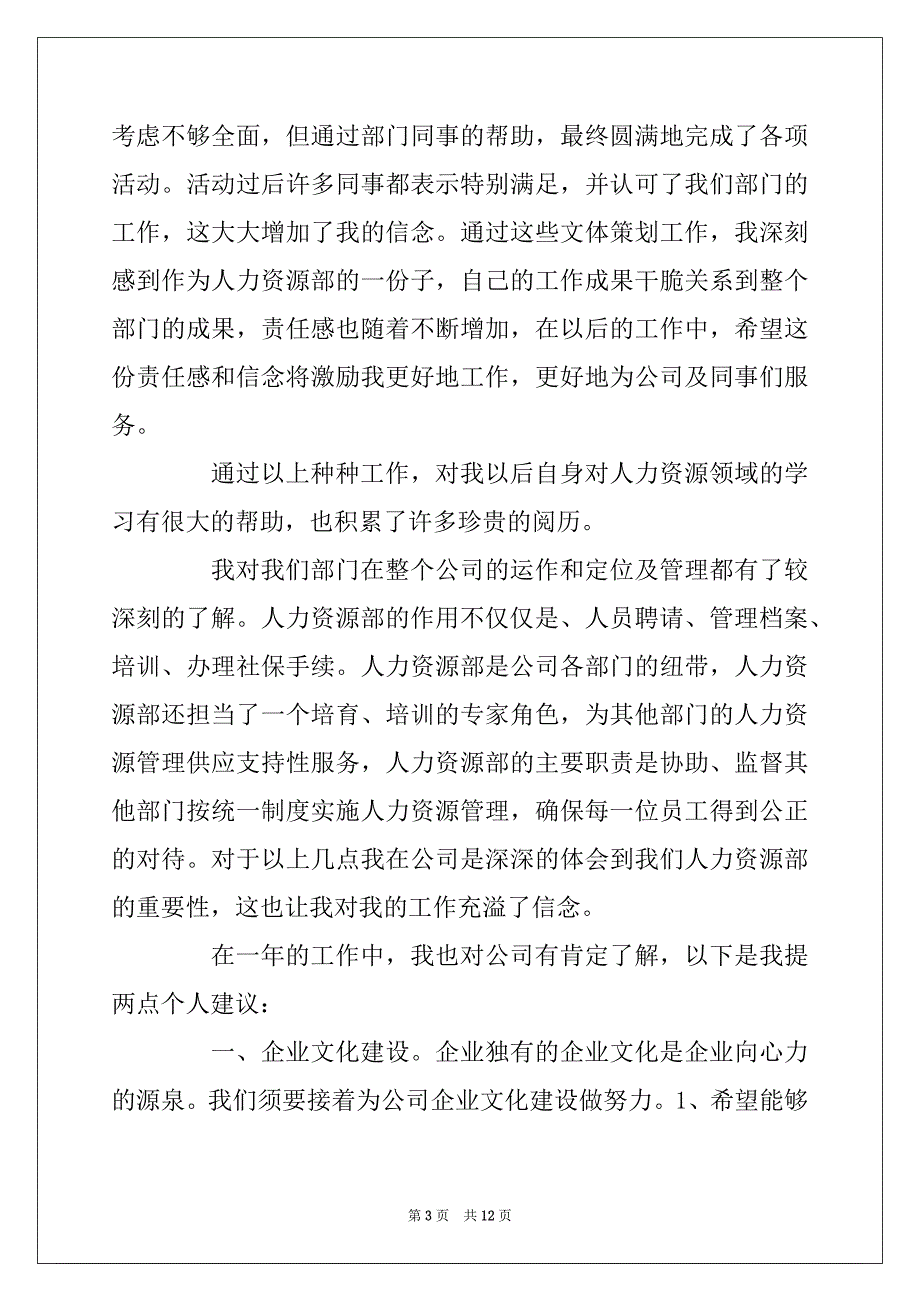 考虑不够全面，但通过部门同事的帮助，最终圆满地完成了各项活动。活动过后许多同事都表示特别满足，并认可了我们部门的工作，这大大增加了我的信念。通过这些文体策划工作，我深刻感到作为人力资源部的一份子，自己的工作成果干脆关系到整个部门的成果，责任感也随着不断增加，在以后的工作中，希望这份责任感和信念将激励我更好地工作，更好地为公司及同事们服务。

通过以上种种工作，对我以后自身对人力资源领域的学习有很大的帮助，也积累了许多珍贵的阅历。

我对我们部门在整个公司的运作和定位及管理都有了较深刻的了解。人力资源部的作用不仅仅是、人员聘请、管理档案、培训、办理社保手续。人力资源部是公司各部门的纽带，人力资源部还担当了一个培育、培训的专家角色，为其他部门的人力资源管理供应支持性服务，人力资源部的主要职责是协助、监督其他部门按统一制度实施人力资源管理，确保每一位员工得到公正的对待。对于以上几点我在公司是深深的体会到我们人力资源部的重要性，这也让我对我的工作充溢了信念。

在一年的工作中，我也对公司有肯定了解，以下是我提两点个人建议：

一、企业文化建设。企业独有的企业文化是企业向心力的源泉。我们须要接着为公司企业文化建设做努力。1、希望能够

第 3 页　共 12 页